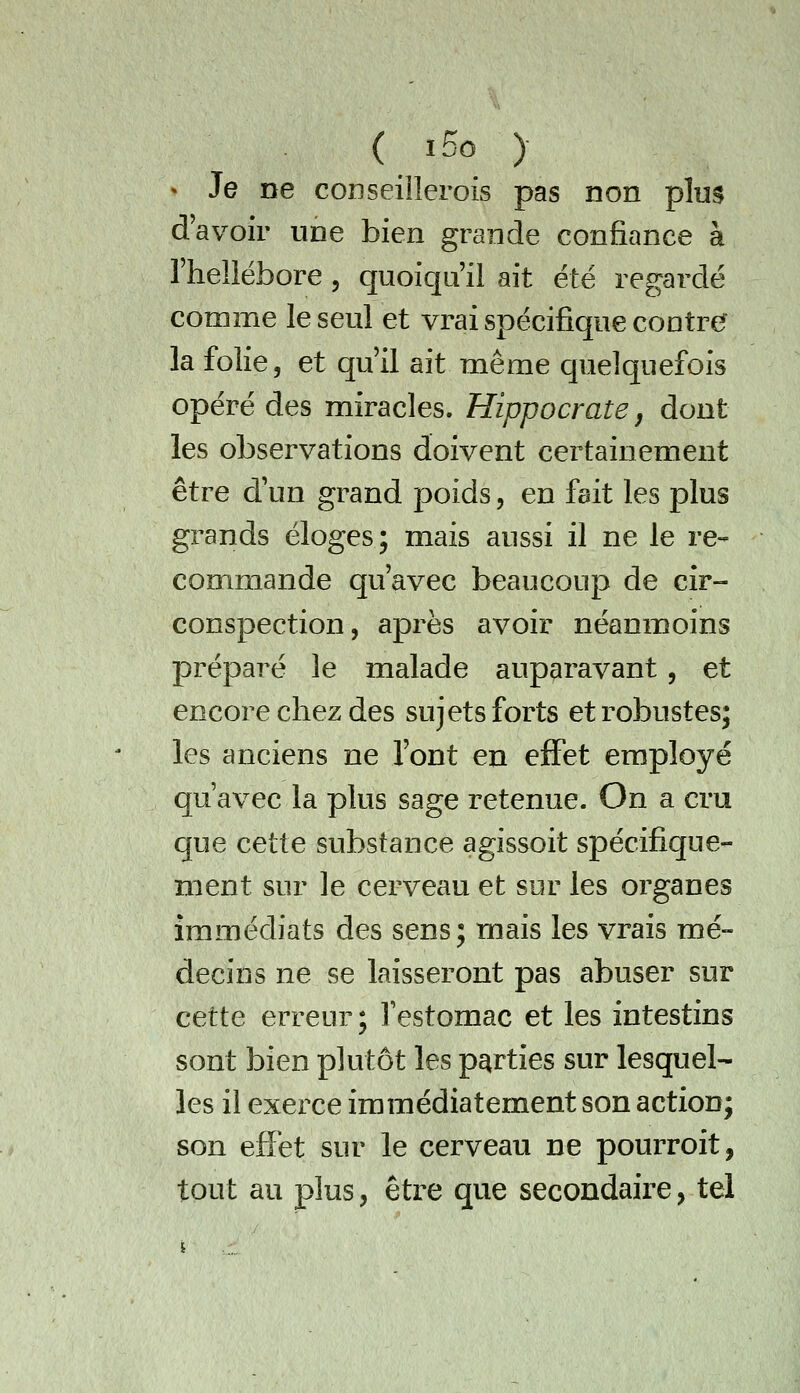 ( 150 )

Je ne conseillerois pas non plus d'avoir une bien grande confiance à l'hellébore, quoiqu'il ait été regardé comme le seul et vrai spécifique contre la folie, et qu'il ait même quelquefois opéré des miracles. Hippocrate, dont les observations doivent certainement être d'un grand poids, en fait les plus grands éloges; mais aussi il ne le recommande qu'avec beaucoup de circonspection, après avoir néanmoins préparé le malade auparavant, et encore chez des sujets forts et robustes; les anciens ne l'ont en effet employé qu'avec la plus sage retenue. On a cru que cette substance agissoit spécifiquement sur le cerveau et sur les organes immédiats des sens; mais les vrais médecins ne se laisseront pas abuser sur cette erreur; l'estomac et les intestins sont bien plutôt les parties sur lesquelles il exerce immédiatement son action; son effet sur le cerveau ne pourroit, tout au plus, être que secondaire, tel